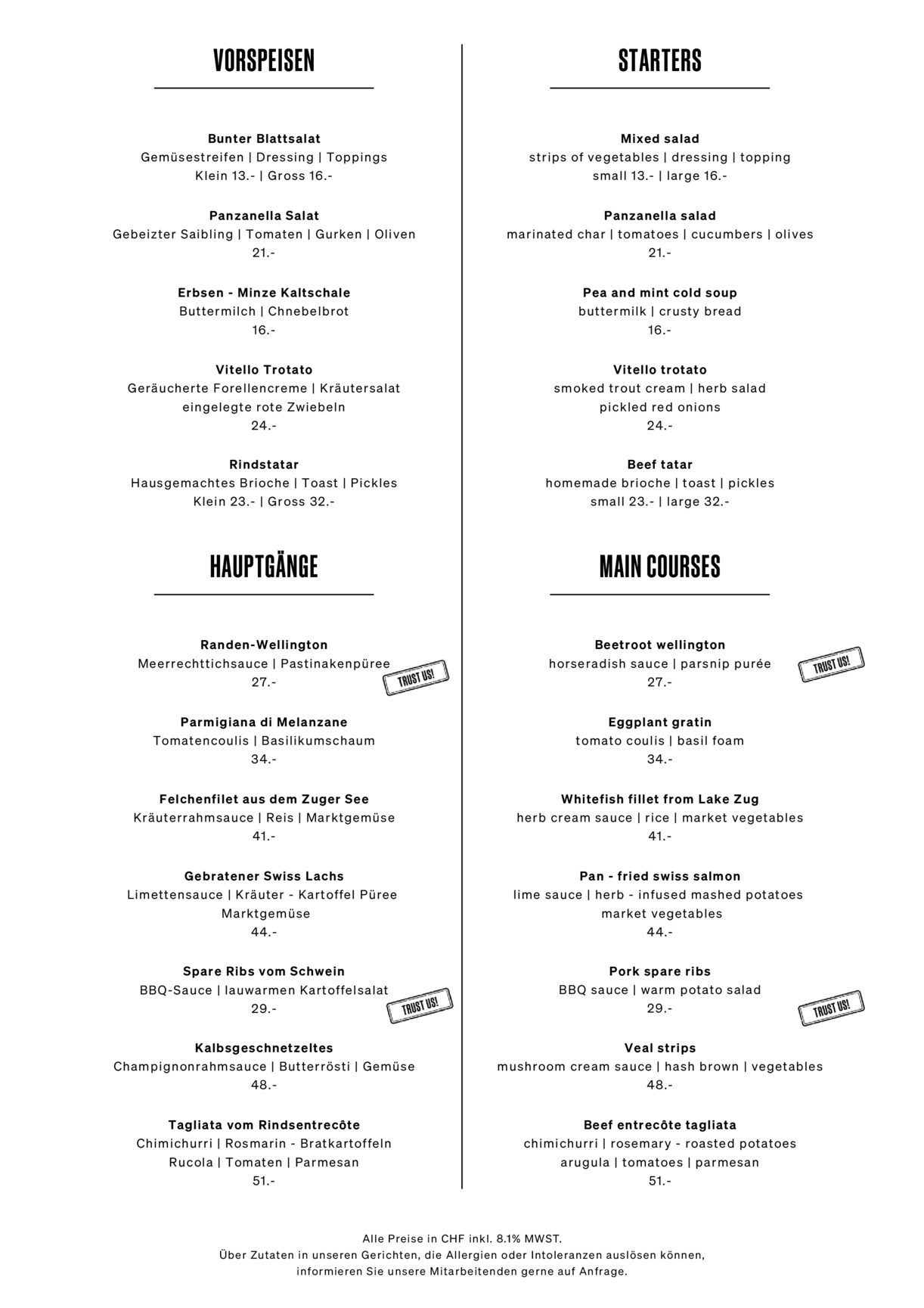 VORSPEISEN

Bunter Blattsalat
Gemüsestreifen | Dressing | Toppings
Klein 13.- | Gross 16.-

Panzanella Salat
Gebeizter Saibling | Tomaten | Gurken | Oliven
21.-

Erbsen - Minze Kaltschale
Buttermilch | Chnebelbrot
16.-

Vitello Trotato
Geräucherte Forellencreme | Kräutersalat
eingelegte rote Zwiebeln
24.-

Rindstatar
Hausgemachtes Brioche | Toast | Pickles
Klein 23.- | Gross 32.-

HAUPTGÄNGE

Randen-Wellington
Meerrechttichsauce | Pastinakenpüree
27.-
TRUST US!

Parmigiana di Melanzane
Tomatencoulis | Basilikumschaum
34.-

Felchenfilet aus dem Zuger See
Kräuterrahmsauce | Reis | Marktgemüse
41.-

Gebratener Swiss Lachs
Limettensauce | Kräuter - Kartoffel Püree
Marktgemüse
44.-

Spare Ribs vom Schwein
BBQ-Sauce | lauwarmen Kartoffelsalat
29.-
TRUST US!

Kalbsgeschnetzeltes
Champignonrahmsauce | Butterrösti | Gemüse
48.-

Tagliata vom Rindsentrecôte
Chimichurri | Rosmarin - Bratkartoffeln
Rucola | Tomaten | Parmesan
51.-

STARTERS

Mixed salad
strips of vegetables | dressing | topping
small 13.- | large 16.-

Panzanella salad
marinated char | tomatoes | cucumbers | olives
21.-

Pea and mint cold soup
buttermilk | crusty bread
16.-

Vitello trotato
smoked trout cream | herb salad
pickled red onions
24.-

Beef tatar
homemade brioche | toast | pickles
small 23.- | large 32.-

MAIN COURSES

Beetroot wellington
horseradish sauce | parsnip purée
27.-
TRUST US!

Eggplant gratin
tomato coulis | basil foam
34.-

Whitefish fillet from Lake Zug
herb cream sauce | rice | market vegetables
41.-

Pan - fried swiss salmon
lime sauce | herb - infused mashed potatoes
market vegetables
44.-

Pork spare ribs
BBQ sauce | warm potato salad
29.-
TRUST US!

Veal strips
mushroom cream sauce | hash brown | vegetables
48.-

Beef entrecôte tagliata
chimichurri | rosemary - roasted potatoes
arugula | tomatoes | parmesan
51.-

Alle Preise in CHF inkl. 8.1% MWST.
Über Zutaten in unseren Gerichten, die Allergien oder Intoleranzen auslösen können, informieren Sie unsere Mitarbeitenden gerne auf Anfrage.